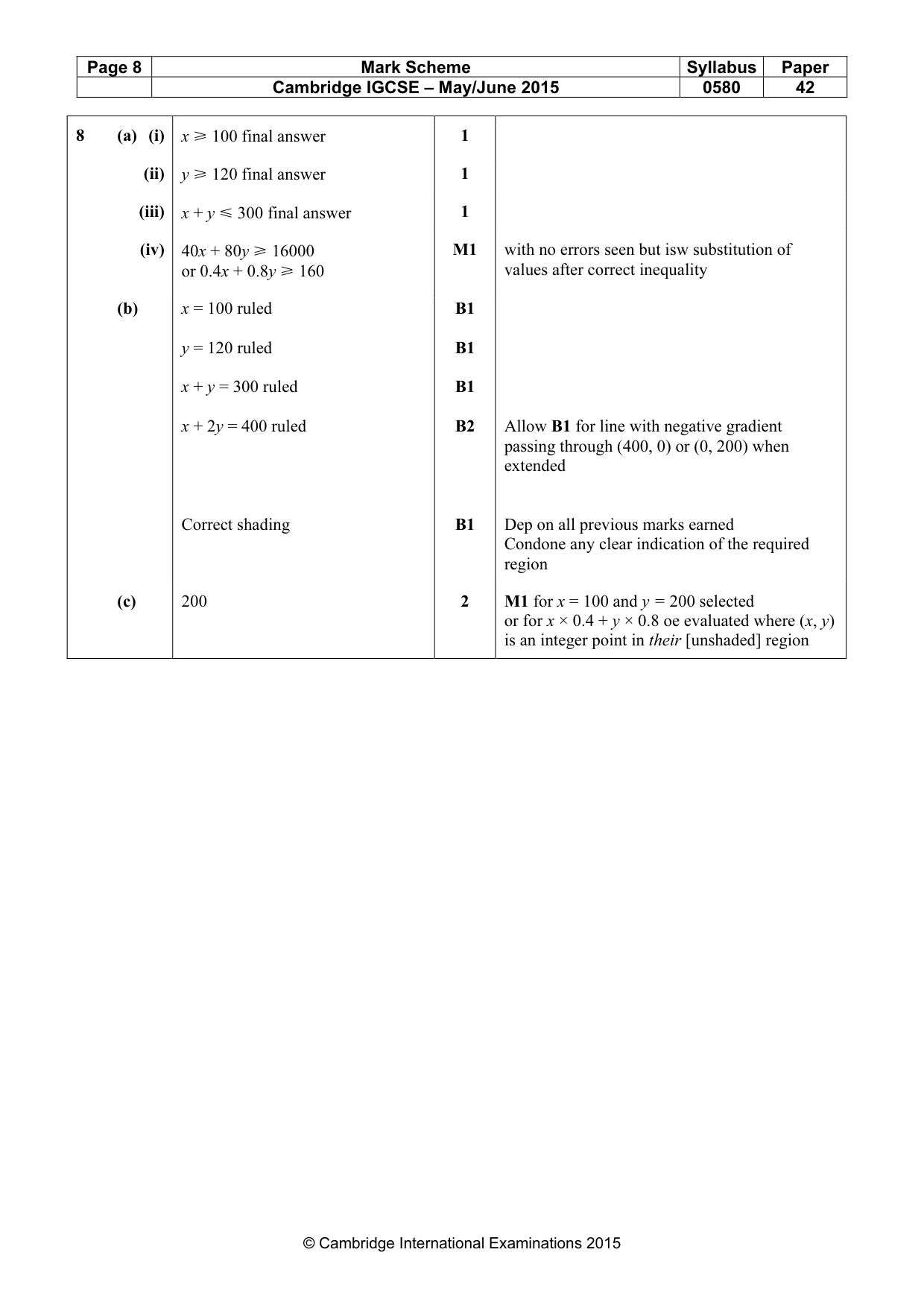 | Page 8 | Mark Scheme | Syllabus | Paper |
|---|---|---|---|
| | Cambridge IGCSE – May/June 2015 | 0580 | 42 |

| 8 (a) (i) | $x \geqslant 100$ final answer | 1 | |
|---|---|---|---|
| (ii) | $y \geqslant 120$ final answer | 1 | |
| (iii) | $x + y \leqslant 300$ final answer | 1 | |
| (iv) | $40x + 80y \geqslant 16000$ or $0.4x + 0.8y \geqslant 160$ | M1 | with no errors seen but isw substitution of values after correct inequality |
| (b) | $x = 100$ ruled | B1 | |
| | $y = 120$ ruled | B1 | |
| | $x + y = 300$ ruled | B1 | |
| | $x + 2y = 400$ ruled | B2 | Allow B1 for line with negative gradient passing through (400, 0) or (0, 200) when extended |
| | Correct shading | B1 | Dep on all previous marks earned Condone any clear indication of the required region |
| (c) | 200 | 2 | M1 for $x = 100$ and $y = 200$ selected or for $x \times 0.4 + y \times 0.8$ oe evaluated where $(x, y)$ is an integer point in their [unshaded] region |

© Cambridge International Examinations 2015